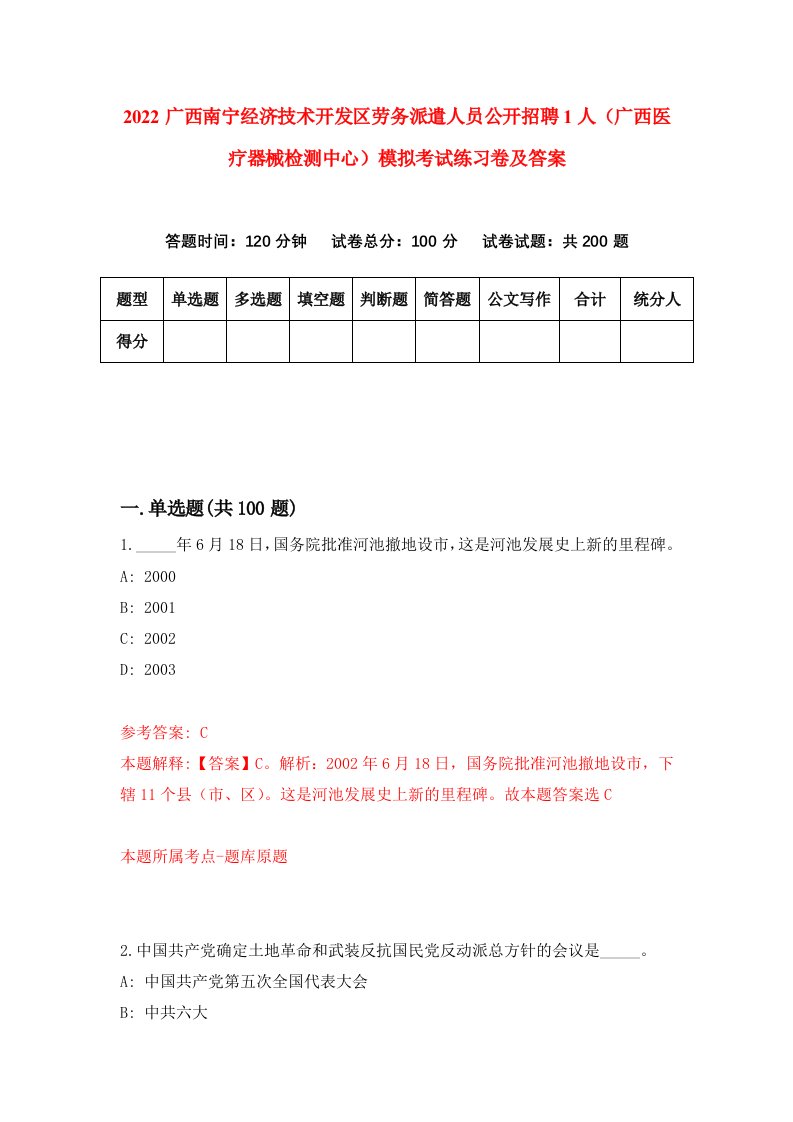 2022 广西南宁经济技术开发区劳务派遣人员公开招聘 1 人（广西医疗器械检测中心）模拟考试练习卷及答案

答题时间：120 分钟　试卷总分：100 分　试卷试题：共 200 题

| 题型 | 单选题 | 多选题 | 填空题 | 判断题 | 简答题 | 公文写作 | 合计 | 统分人 |
|---|---|---|---|---|---|---|---|---|
| 得分 | | | | | | | | |

一.单选题(共 100 题)

1._____年 6 月 18 日，国务院批准河池撤地设市，这是河池发展史上新的里程碑。
A: 2000
B: 2001
C: 2002
D: 2003

参考答案: C
本题解释:【答案】C。解析：2002 年 6 月 18 日，国务院批准河池撤地设市，下辖 11 个县（市、区）。这是河池发展史上新的里程碑。故本题答案选 C

本题所属考点-题库原题

2.中国共产党确定土地革命和武装反抗国民党反动派总方针的会议是_____。
A: 中国共产党第五次全国代表大会
B: 中共六大